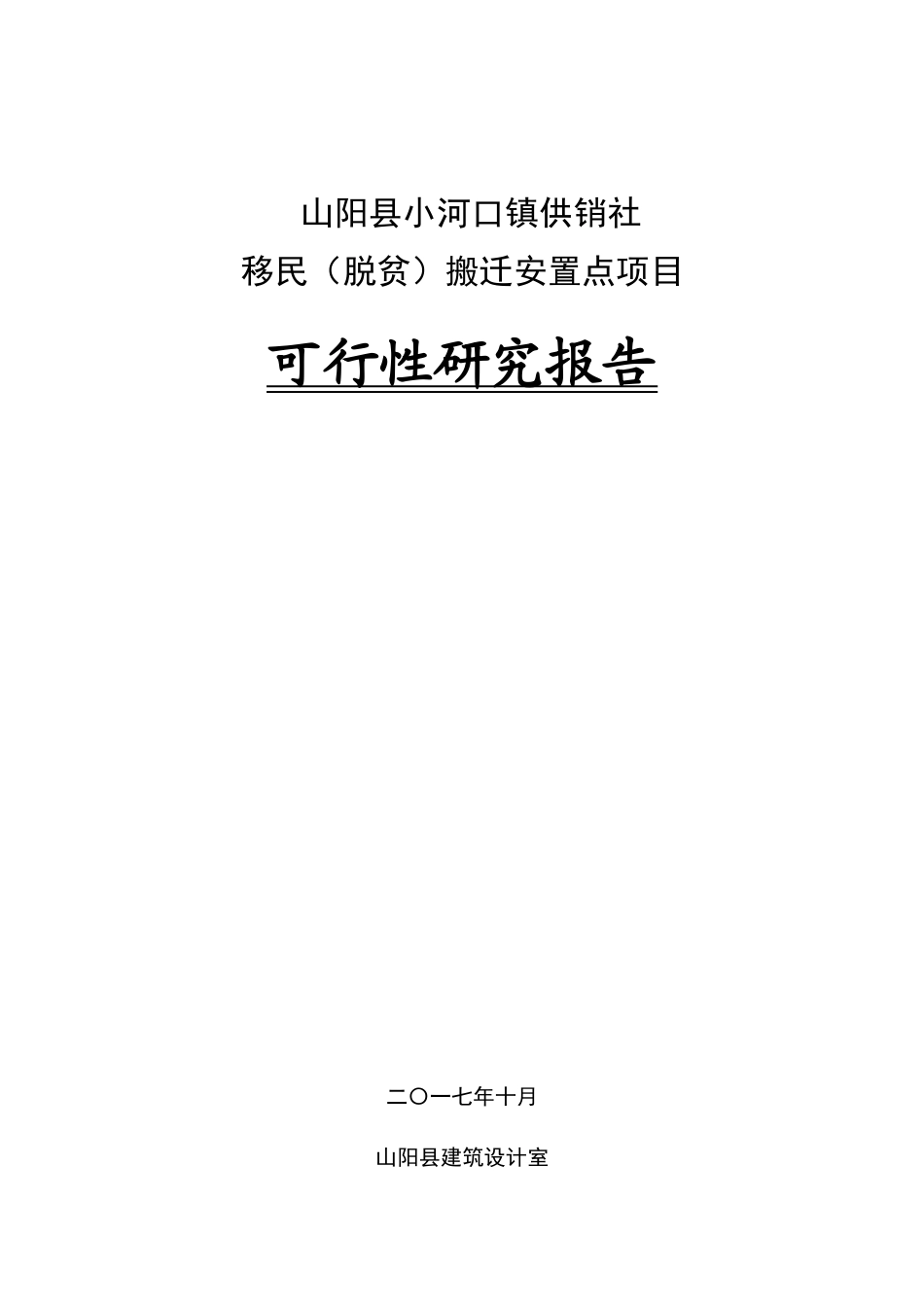 山阳县小河口镇供销社
移民（脱贫）搬迁安置点项目

可行性研究报告

二〇一七年十月

山阳县建筑设计室